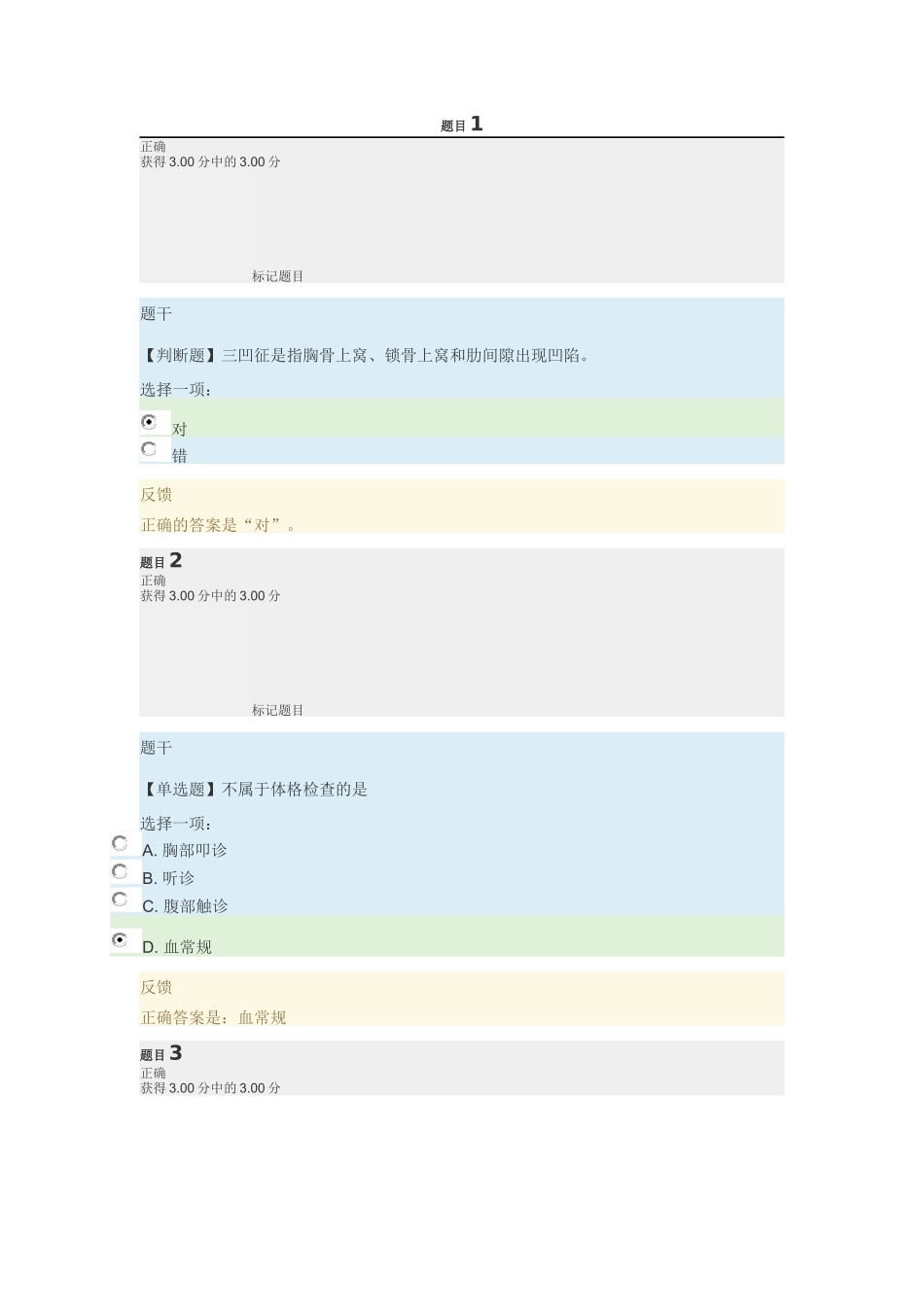 题目 1
正确
获得 3.00 分中的 3.00 分

标记题目

题干

【判断题】三凹征是指胸骨上窝、锁骨上窝和肋间隙出现凹陷。

选择一项：

对
错

反馈

正确的答案是“对”。

题目 2
正确
获得 3.00 分中的 3.00 分

标记题目

题干

【单选题】不属于体格检查的是

选择一项：

A. 胸部叩诊
B. 听诊
C. 腹部触诊
D. 血常规

反馈

正确答案是：血常规

题目 3
正确
获得 3.00 分中的 3.00 分